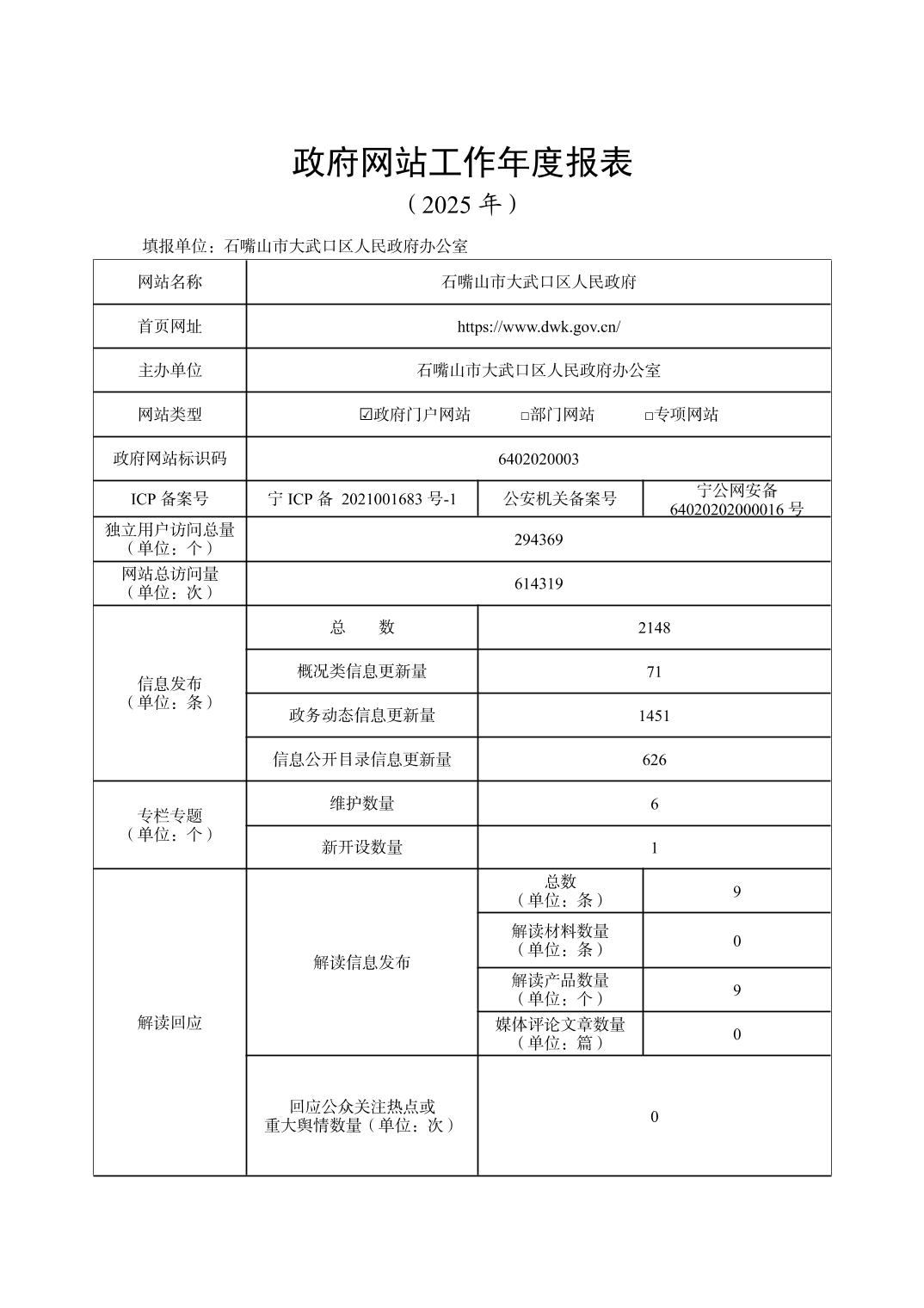 政府网站工作年度报表

（2025 年）

填报单位：石嘴山市大武口区人民政府办公室

| 网站名称 | 石嘴山市大武口区人民政府 | | |
|---|---|---|---|
| 首页网址 | https://www.dwk.gov.cn/ | | |
| 主办单位 | 石嘴山市大武口区人民政府办公室 | | |
| 网站类型 | ☑政府门户网站 □部门网站 □专项网站 | | |
| 政府网站标识码 | 6402020003 | | |
| ICP 备案号 | 宁 ICP 备 2021001683 号-1 | 公安机关备案号 | 宁公网安备 64020202000016 号 |
| 独立用户访问总量（单位：个） | 294369 | | |
| 网站总访问量（单位：次） | 614319 | | |
| 信息发布（单位：条） | 总 数 | 2148 | |
| | 概况类信息更新量 | 71 | |
| | 政务动态信息更新量 | 1451 | |
| | 信息公开目录信息更新量 | 626 | |
| 专栏专题（单位：个） | 维护数量 | 6 | |
| | 新开设数量 | 1 | |
| 解读回应 | 解读信息发布 | 总数（单位：条） | 9 |
| | | 解读材料数量（单位：条） | 0 |
| | | 解读产品数量（单位：个） | 9 |
| | | 媒体评论文章数量（单位：篇） | 0 |
| | 回应公众关注热点或重大舆情数量（单位：次） | 0 | |